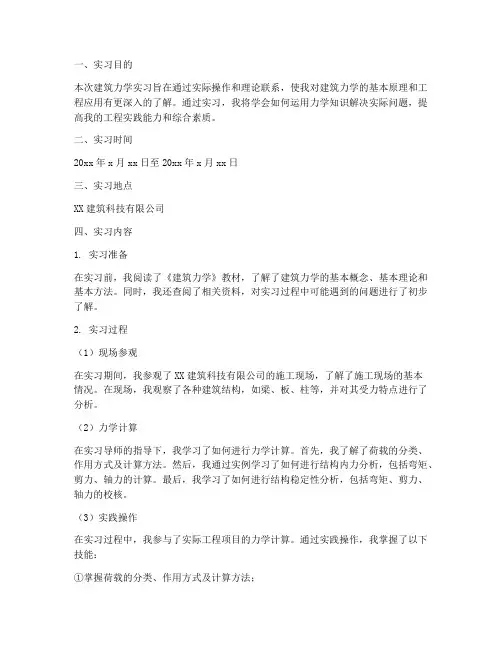 一、实习目的

本次建筑力学实习旨在通过实际操作和理论联系，使我对建筑力学的基本原理和工程应用有更深入的了解。通过实习，我将学会如何运用力学知识解决实际问题，提高我的工程实践能力和综合素质。

二、实习时间

20xx 年 x 月 xx 日至 20xx 年 x 月 xx 日

三、实习地点

XX 建筑科技有限公司

四、实习内容

1. 实习准备

在实习前，我阅读了《建筑力学》教材，了解了建筑力学的基本概念、基本理论和基本方法。同时，我还查阅了相关资料，对实习过程中可能遇到的问题进行了初步了解。

2. 实习过程

（1）现场参观

在实习期间，我参观了 XX 建筑科技有限公司的施工现场，了解了施工现场的基本情况。在现场，我观察了各种建筑结构，如梁、板、柱等，并对其受力特点进行了分析。

（2）力学计算

在实习导师的指导下，我学习了如何进行力学计算。首先，我了解了荷载的分类、作用方式及计算方法。然后，我通过实例学习了如何进行结构内力分析，包括弯矩、剪力、轴力的计算。最后，我学习了如何进行结构稳定性分析，包括弯矩、剪力、轴力的校核。

（3）实践操作

在实习过程中，我参与了实际工程项目的力学计算。通过实践操作，我掌握了以下技能：

①掌握荷载的分类、作用方式及计算方法；